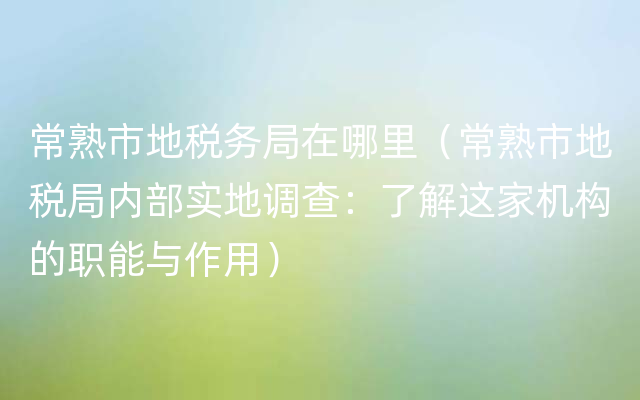 常熟市地税务局在哪里（常熟市地税局内部实地调查：了解这家机构的职能与作用）